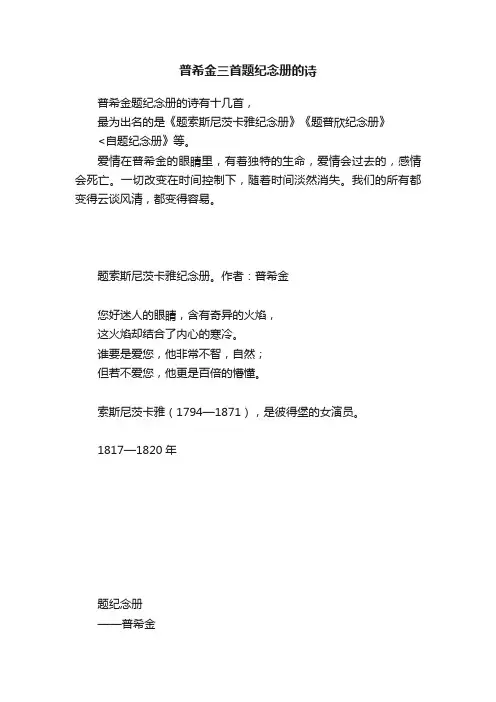 普希金三首题纪念册的诗

普希金题纪念册的诗有十几首，
最为出名的是《题索斯尼茨卡雅纪念册》《题普欣纪念册》
<自题纪念册》等。

爱情在普希金的眼睛里，有着独特的生命，爱情会过去的，感情会死亡。一切改变在时间控制下，随着时间淡然消失。我们的所有都变得云谈风清，都变得容易。

题索斯尼茨卡雅纪念册。作者：普希金

您好迷人的眼睛，含有奇异的火焰，
这火焰却结合了内心的寒冷。
谁要是爱您，他非常不智，自然；
但若不爱您，他更是百倍的懵懂。

索斯尼茨卡雅（1794—1871），是彼得堡的女演员。

1817—1820 年

题纪念册
——普希金